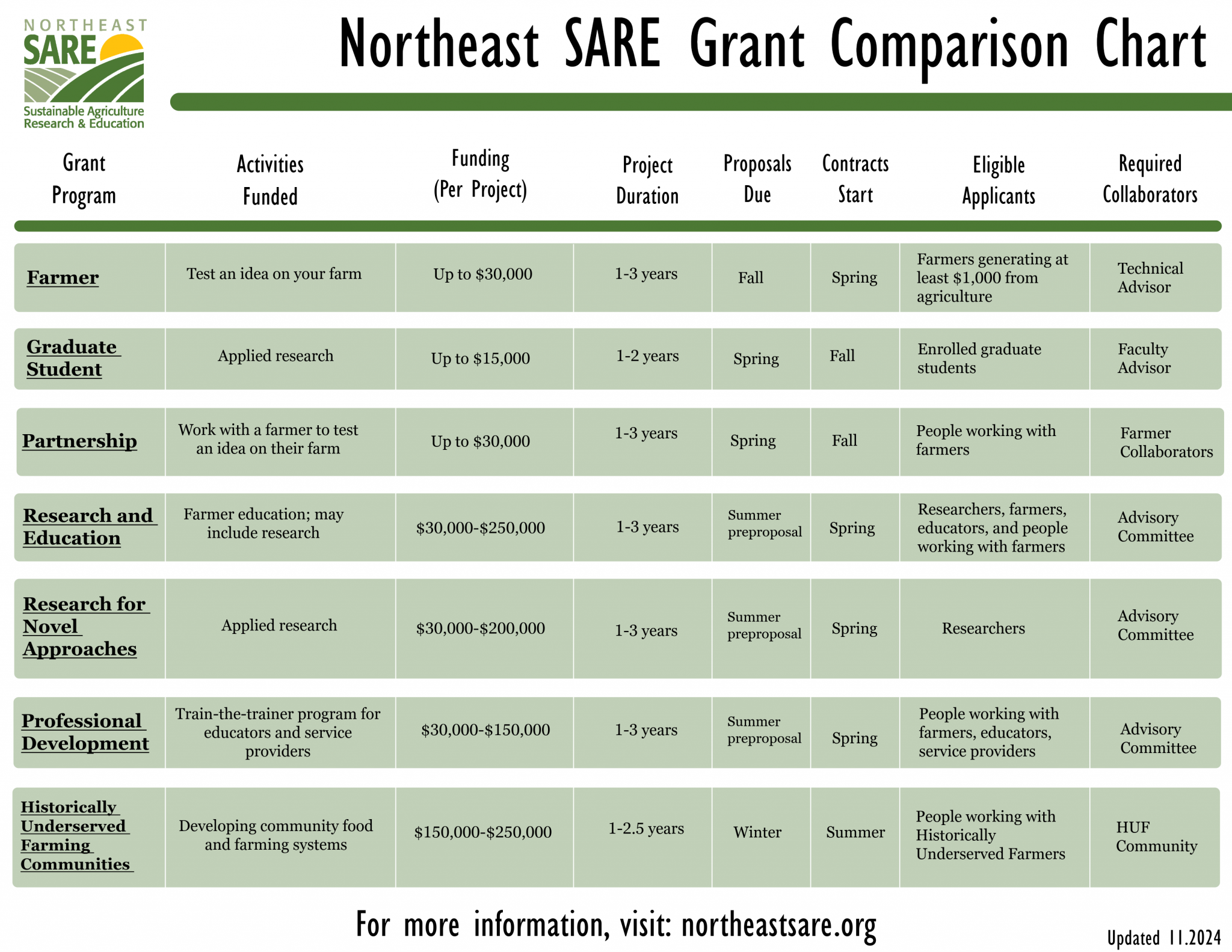 NORTHEAST
SARE
Sustainable Agriculture Research & Education

Northeast SARE Grant Comparison Chart

| Grant Program | Activities Funded | Funding (Per Project) | Project Duration | Proposals Due | Contracts Start | Eligible Applicants | Required Collaborators |
|---|---|---|---|---|---|---|---|
| Farmer | Test an idea on your farm | Up to \$30,000 | 1-3 years | Fall | Spring | Farmers generating at least \$1,000 from agriculture | Technical Advisor |
| Graduate Student | Applied research | Up to \$15,000 | 1-2 years | Spring | Fall | Enrolled graduate students | Faculty Advisor |
| Partnership | Work with a farmer to test an idea on their farm | Up to \$30,000 | 1-3 years | Spring | Fall | People working with farmers | Farmer Collaborators |
| Research and Education | Farmer education; may include research | \$30,000-\$250,000 | 1-3 years | Summer preproposal | Spring | Researchers, farmers, educators, and people working with farmers | Advisory Committee |
| Research for Novel Approaches | Applied research | \$30,000-\$200,000 | 1-3 years | Summer preproposal | Spring | Researchers | Advisory Committee |
| Professional Development | Train-the-trainer program for educators and service providers | \$30,000-\$150,000 | 1-3 years | Summer preproposal | Spring | People working with farmers, educators, service providers | Advisory Committee |
| Historically Underserved Farming Communities | Developing community food and farming systems | \$150,000-\$250,000 | 1-2.5 years | Winter | Summer | People working with Historically Underserved Farmers | HUF Community |

For more information, visit: northeastsare.org

Updated 11.2024